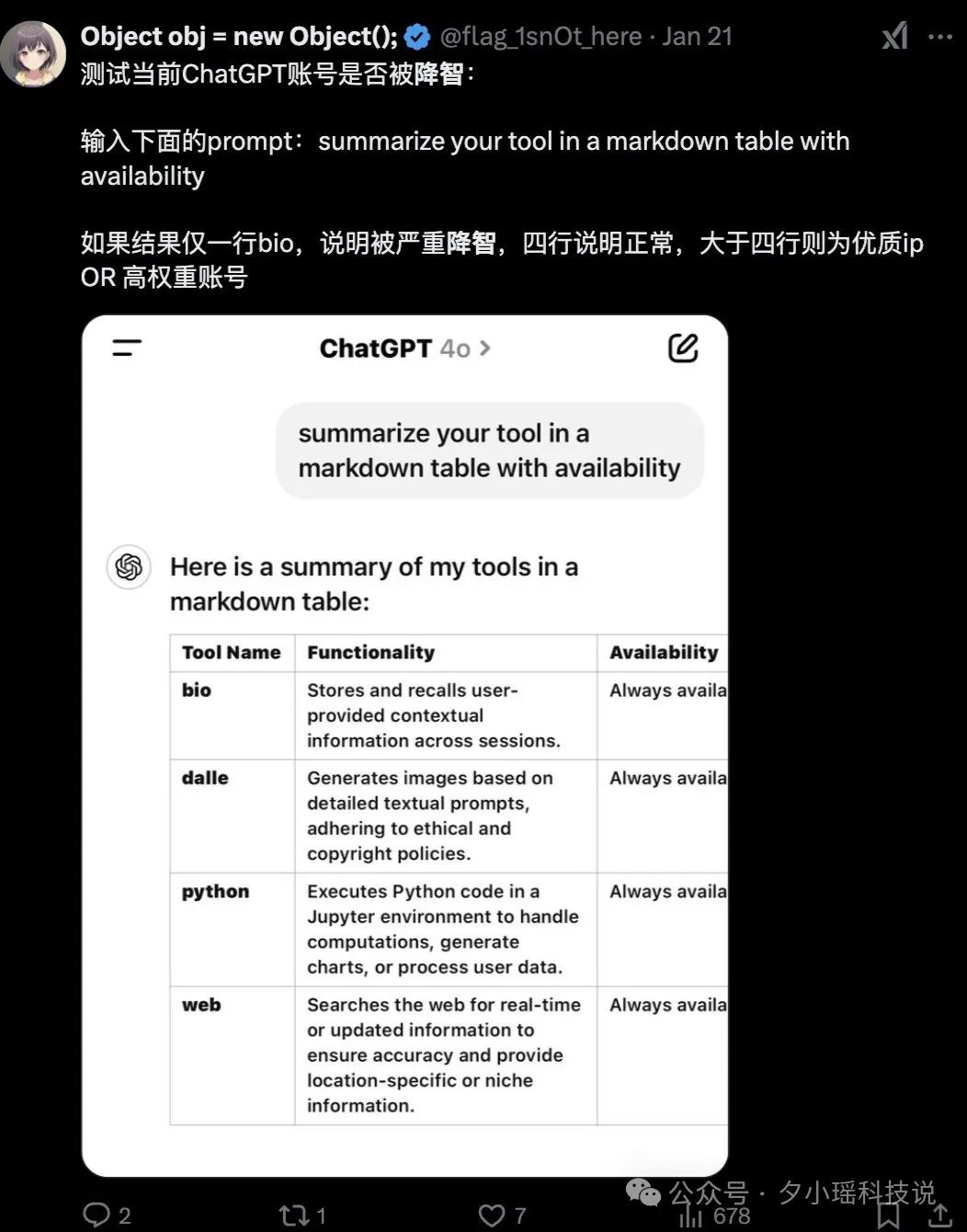 Object obj = new Object(); @flag_1snOt_here · Jan 21
测试当前ChatGPT账号是否被降智：

输入下面的prompt：summarize your tool in a markdown table with availability

如果结果仅一行bio，说明被严重降智，四行说明正常，大于四行则为优质ip OR 高权重账号

ChatGPT 4o >

summarize your tool in a markdown table with availability

Here is a summary of my tools in a markdown table:

| Tool Name | Functionality | Availability |
|---|---|---|
| bio | Stores and recalls user-provided contextual information across sessions. | Always availa |
| dalle | Generates images based on detailed textual prompts, adhering to ethical and copyright policies. | Always availa |
| python | Executes Python code in a Jupyter environment to handle computations, generate charts, or process user data. | Always availa |
| web | Searches the web for real-time or updated information to ensure accuracy and provide location-specific or niche information. | Always availa |

2 1 7 678

公众号 · 夕小瑶科技说